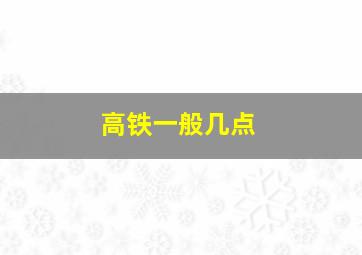 高铁一般几点